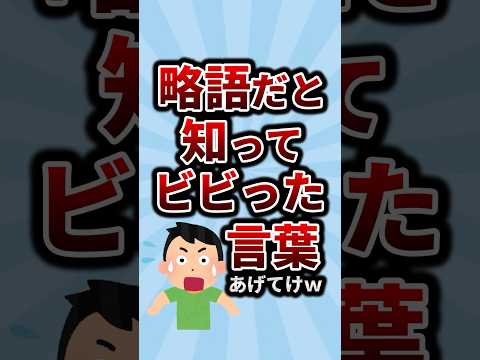 略語だと
知って
ビビった
言葉
あげてけw